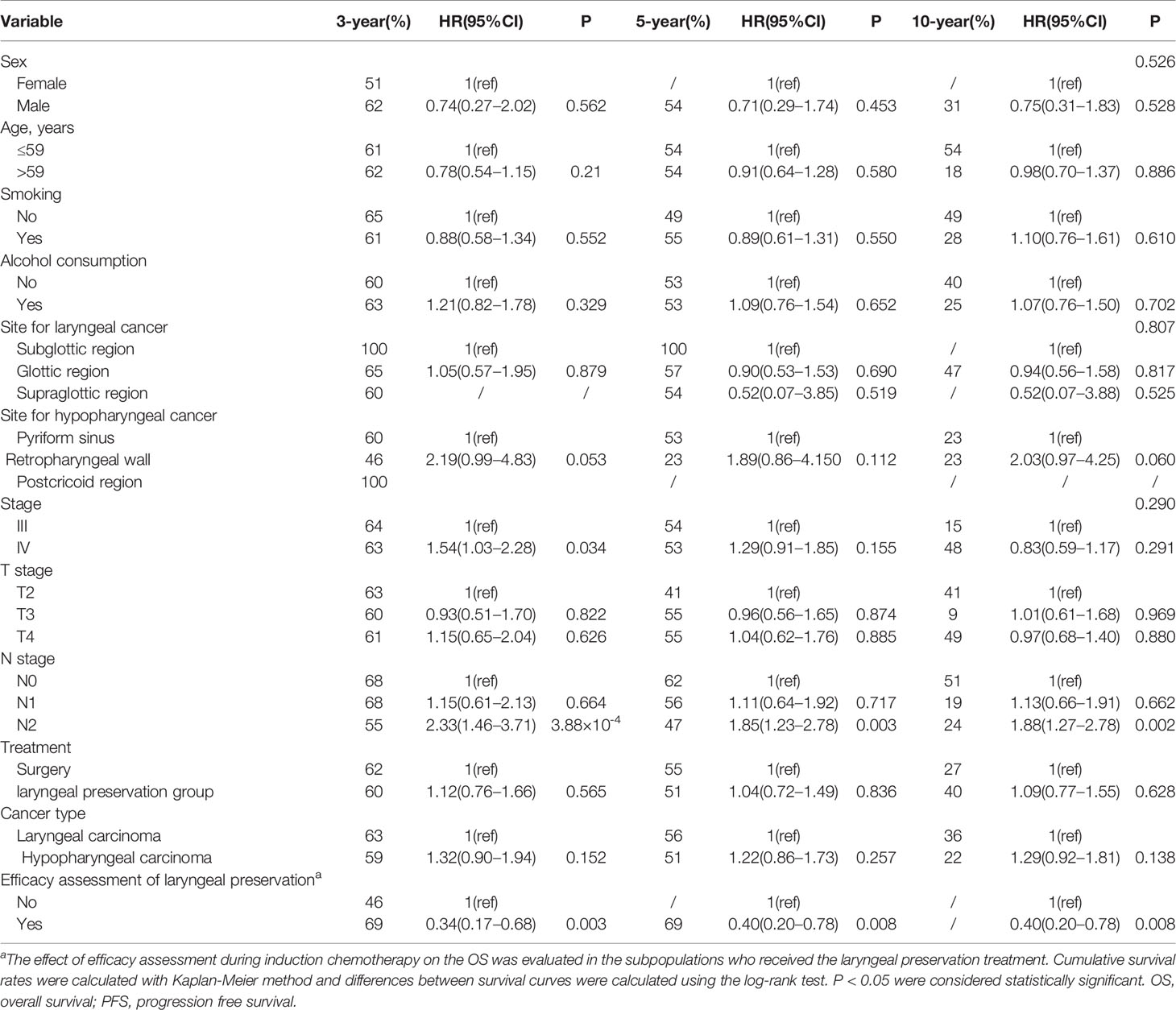 | Variable | 3-year(%) | HR(95%CI) | P | 5-year(%) | HR(95%CI) | P | 10-year(%) | HR(95%CI) | P |
|---|---|---|---|---|---|---|---|---|---|
| Sex | | | | | | | | | 0.526 |
| Female | 51 | 1(ref) | | / | 1(ref) | | / | 1(ref) | |
| Male | 62 | 0.74(0.27–2.02) | 0.562 | 54 | 0.71(0.29–1.74) | 0.453 | 31 | 0.75(0.31–1.83) | 0.528 |
| Age, years | | | | | | | | | |
| ≤59 | 61 | 1(ref) | | 54 | 1(ref) | | 54 | 1(ref) | |
| >59 | 62 | 0.78(0.54–1.15) | 0.21 | 54 | 0.91(0.64–1.28) | 0.580 | 18 | 0.98(0.70–1.37) | 0.886 |
| Smoking | | | | | | | | | |
| No | 65 | 1(ref) | | 49 | 1(ref) | | 49 | 1(ref) | |
| Yes | 61 | 0.88(0.58–1.34) | 0.552 | 55 | 0.89(0.61–1.31) | 0.550 | 28 | 1.10(0.76–1.61) | 0.610 |
| Alcohol consumption | | | | | | | | | |
| No | 60 | 1(ref) | | 53 | 1(ref) | | 40 | 1(ref) | |
| Yes | 63 | 1.21(0.82–1.78) | 0.329 | 53 | 1.09(0.76–1.54) | 0.652 | 25 | 1.07(0.76–1.50) | 0.702 |
| Site for laryngeal cancer | | | | | | | | | 0.807 |
| Subglottic region | 100 | 1(ref) | | 100 | 1(ref) | | / | 1(ref) | |
| Glottic region | 65 | 1.05(0.57–1.95) | 0.879 | 57 | 0.90(0.53–1.53) | 0.690 | 47 | 0.94(0.56–1.58) | 0.817 |
| Supraglottic region | 60 | / | / | 54 | 0.52(0.07–3.85) | 0.519 | / | 0.52(0.07–3.88) | 0.525 |
| Site for hypopharyngeal cancer | | | | | | | | | |
| Pyriform sinus | 60 | 1(ref) | | 53 | 1(ref) | | 23 | 1(ref) | |
| Retropharyngeal wall | 46 | 2.19(0.99–4.83) | 0.053 | 23 | 1.89(0.86–4.150 | 0.112 | 23 | 2.03(0.97–4.25) | 0.060 |
| Postcricoid region | 100 | | | / | | | / | / | / |
| Stage | | | | | | | | | 0.290 |
| III | 64 | 1(ref) | | 54 | 1(ref) | | 15 | 1(ref) | |
| IV | 63 | 1.54(1.03–2.28) | 0.034 | 53 | 1.29(0.91–1.85) | 0.155 | 48 | 0.83(0.59–1.17) | 0.291 |
| T stage | | | | | | | | | |
| T2 | 63 | 1(ref) | | 41 | 1(ref) | | 41 | 1(ref) | |
| T3 | 60 | 0.93(0.51–1.70) | 0.822 | 55 | 0.96(0.56–1.65) | 0.874 | 9 | 1.01(0.61–1.68) | 0.969 |
| T4 | 61 | 1.15(0.65–2.04) | 0.626 | 55 | 1.04(0.62–1.76) | 0.885 | 49 | 0.97(0.68–1.40) | 0.880 |
| N stage | | | | | | | | | |
| N0 | 68 | 1(ref) | | 62 | 1(ref) | | 51 | 1(ref) | |
| N1 | 68 | 1.15(0.61–2.13) | 0.664 | 56 | 1.11(0.64–1.92) | 0.717 | 19 | 1.13(0.66–1.91) | 0.662 |
| N2 | 55 | 2.33(1.46–3.71) | $3.88\times10^{-4}$ | 47 | 1.85(1.23–2.78) | 0.003 | 24 | 1.88(1.27–2.78) | 0.002 |
| Treatment | | | | | | | | | |
| Surgery | 62 | 1(ref) | | 55 | 1(ref) | | 27 | 1(ref) | |
| laryngeal preservation group | 60 | 1.12(0.76–1.66) | 0.565 | 51 | 1.04(0.72–1.49) | 0.836 | 40 | 1.09(0.77–1.55) | 0.628 |
| Cancer type | | | | | | | | | |
| Laryngeal carcinoma | 63 | 1(ref) | | 56 | 1(ref) | | 36 | 1(ref) | |
| Hypopharyngeal carcinoma | 59 | 1.32(0.90–1.94) | 0.152 | 51 | 1.22(0.86–1.73) | 0.257 | 22 | 1.29(0.92–1.81) | 0.138 |
| Efficacy assessment of laryngeal preservation$^a$ | | | | | | | | | |
| No | 46 | 1(ref) | | / | 1(ref) | | / | 1(ref) | |
| Yes | 69 | 0.34(0.17–0.68) | 0.003 | 69 | 0.40(0.20–0.78) | 0.008 | / | 0.40(0.20–0.78) | 0.008 |

$^a$The effect of efficacy assessment during induction chemotherapy on the OS was evaluated in the subpopulations who received the laryngeal preservation treatment. Cumulative survival rates were calculated with Kaplan-Meier method and differences between survival curves were calculated using the log-rank test. P < 0.05 were considered statistically significant. OS, overall survival; PFS, progression free survival.